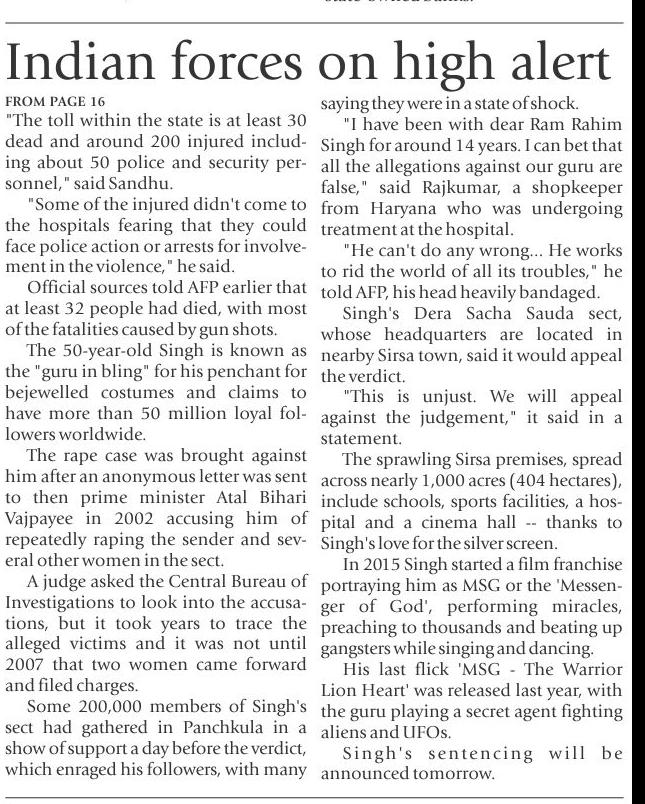 Indian forces on high alert

FROM PAGE 16
"The toll within the state is at least 30 dead and around 200 injured including about 50 police and security personnel," said Sandhu.

"Some of the injured didn't come to the hospitals fearing that they could face police action or arrests for involvement in the violence," he said.

Official sources told AFP earlier that at least 32 people had died, with most of the fatalities caused by gun shots.

The 50-year-old Singh is known as the "guru in bling" for his penchant for bejewelled costumes and claims to have more than 50 million loyal followers worldwide.

The rape case was brought against him after an anonymous letter was sent to then prime minister Atal Bihari Vajpayee in 2002 accusing him of repeatedly raping the sender and several other women in the sect.

A judge asked the Central Bureau of Investigations to look into the accusations, but it took years to trace the alleged victims and it was not until 2007 that two women came forward and filed charges.

Some 200,000 members of Singh's sect had gathered in Panchkula in a show of support a day before the verdict, which enraged his followers, with many saying they were in a state of shock.

"I have been with dear Ram Rahim Singh for around 14 years. I can bet that all the allegations against our guru are false," said Rajkumar, a shopkeeper from Haryana who was undergoing treatment at the hospital.

"He can't do any wrong... He works to rid the world of all its troubles," he told AFP, his head heavily bandaged.

Singh's Dera Sacha Sauda sect, whose headquarters are located in nearby Sirsa town, said it would appeal the verdict.

"This is unjust. We will appeal against the judgement," it said in a statement.

The sprawling Sirsa premises, spread across nearly 1,000 acres (404 hectares), include schools, sports facilities, a hospital and a cinema hall -- thanks to Singh's love for the silver screen.

In 2015 Singh started a film franchise portraying him as MSG or the 'Messenger of God', performing miracles, preaching to thousands and beating up gangsters while singing and dancing.

His last flick 'MSG - The Warrior Lion Heart' was released last year, with the guru playing a secret agent fighting aliens and UFOs.

Singh's sentencing will be announced tomorrow.